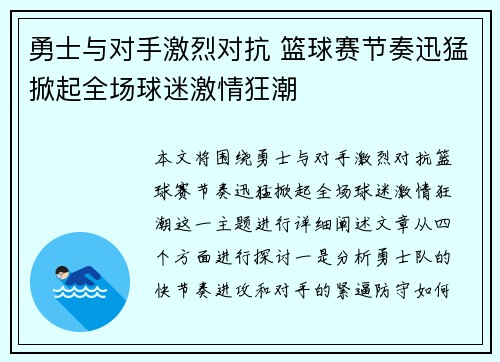 勇士与对手激烈对抗 篮球赛节奏迅猛掀起全场球迷激情狂潮

本文将围绕勇士与对手激烈对抗篮球赛节奏迅猛掀起全场球迷激情狂潮这一主题进行详细阐述文章从四个方面进行探讨一是分析勇士队的快节奏进攻和对手的紧逼防守如何